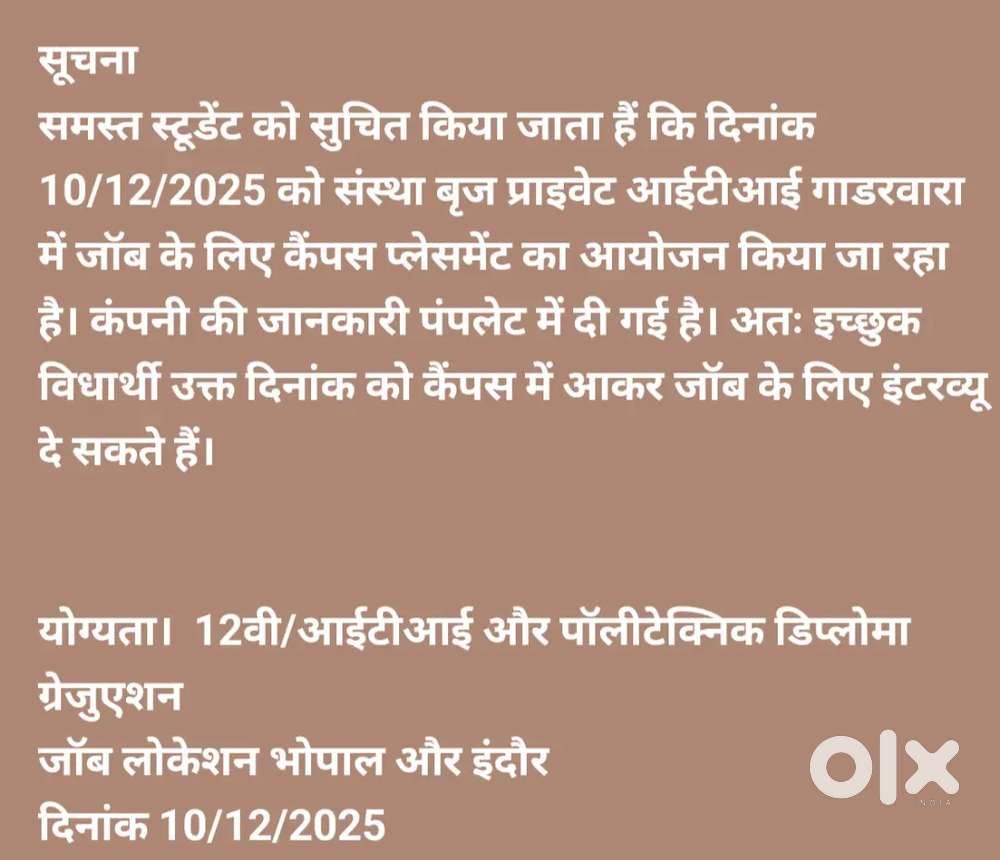 सूचना
समस्त स्टूडेंट को सुचित किया जाता हैं कि दिनांक 10/12/2025 को संस्था बृज प्राइवेट आईटीआई गाडरवारा में जॉब के लिए कैंपस प्लेसमेंट का आयोजन किया जा रहा है। कंपनी की जानकारी पंपलेट में दी गई है। अतः इच्छुक विधार्थी उक्त दिनांक को कैंपस में आकर जॉब के लिए इंटरव्यू दे सकते हैं।

योग्यता। 12वी/आईटीआई और पॉलीटेक्निक डिप्लोमा ग्रेजुएशन
जॉब लोकेशन भोपाल और इंदौर
दिनांक 10/12/2025

OLX
INDIA